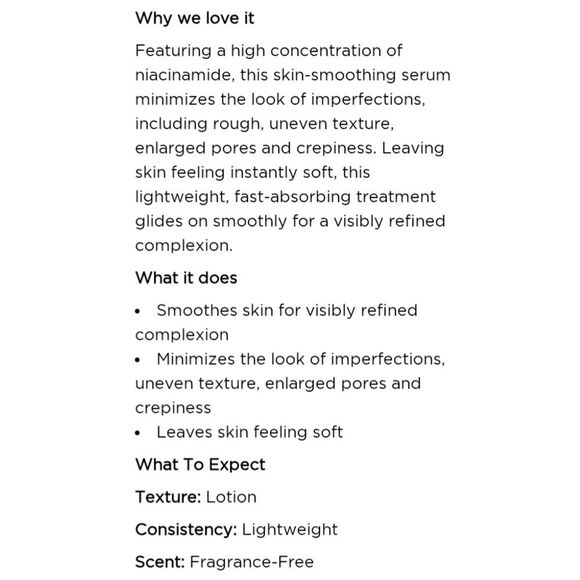 Why we love it

Featuring a high concentration of niacinamide, this skin-smoothing serum minimizes the look of imperfections, including rough, uneven texture, enlarged pores and crepiness. Leaving skin feeling instantly soft, this lightweight, fast-absorbing treatment glides on smoothly for a visibly refined complexion.

What it does

• Smoothes skin for visibly refined complexion
• Minimizes the look of imperfections, uneven texture, enlarged pores and crepiness
• Leaves skin feeling soft

What To Expect

Texture: Lotion

Consistency: Lightweight

Scent: Fragrance-Free